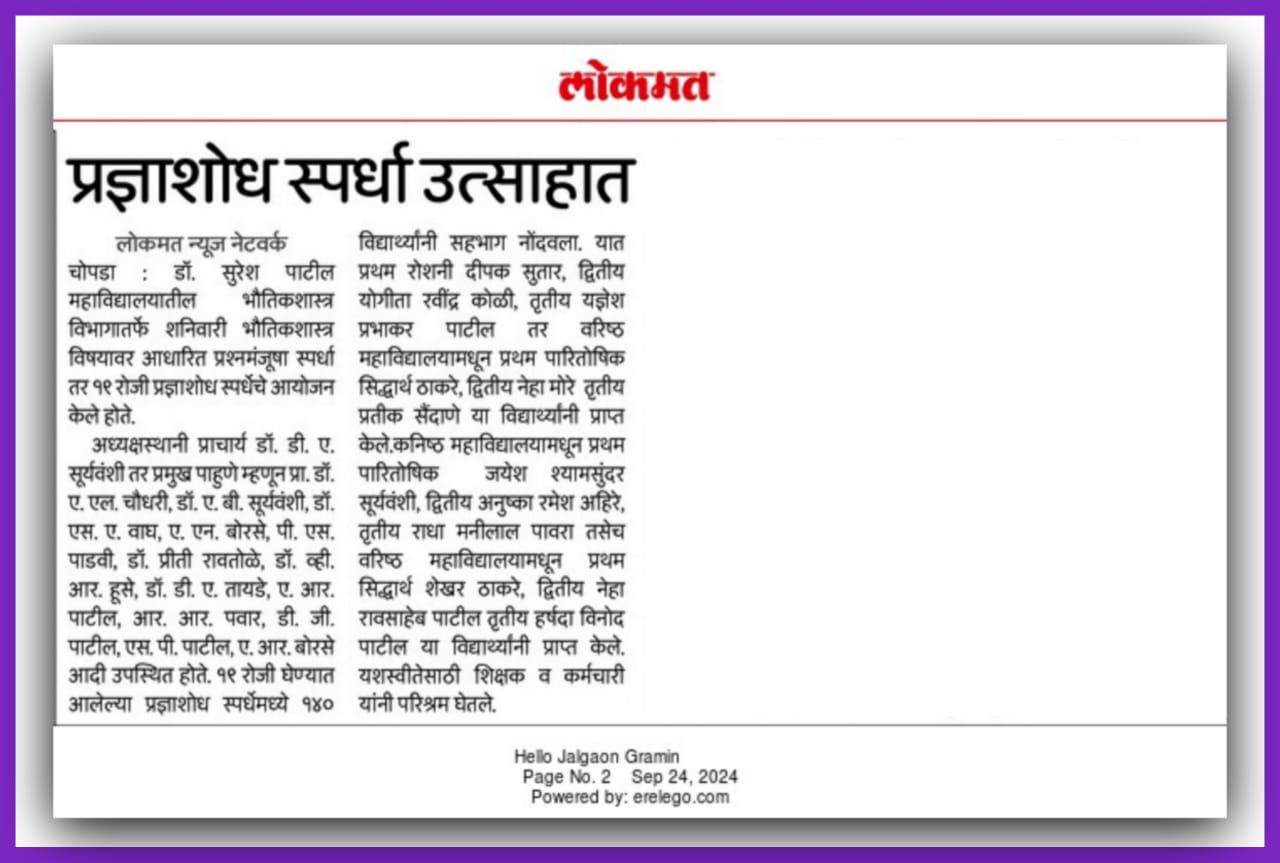 लोकमत

प्रज्ञाशोध स्पर्धा उत्साहात

लोकमत न्यूज नेटवर्क
चोपडा : डॉ. सुरेश पाटील महाविद्यालयातील भौतिकशास्त्र विभागातर्फे शनिवारी भौतिकशास्त्र विषयावर आधारित प्रश्नमंजूषा स्पर्धा तर १९ रोजी प्रज्ञाशोध स्पर्धेचे आयोजन केले होते.

अध्यक्षस्थानी प्राचार्य डॉ. डी. ए. सूर्यवंशी तर प्रमुख पाहुणे म्हणून प्रा. डॉ. ए. एल. चौधरी, डॉ. ए. बी. सूर्यवंशी, डॉ. एस. ए. वाघ, ए. एन. बोरसे, पी. एस. पाडवी, डॉ. प्रीती रावतोळे, डॉ. व्ही. आर. हूसे, डॉ. डी. ए. तायडे, ए. आर. पाटील, आर. आर. पवार, डी. जी. पाटील, एस. पी. पाटील, ए. आर. बोरसे आदी उपस्थित होते. १९ रोजी घेण्यात आलेल्या प्रज्ञाशोध स्पर्धेमध्ये १४० विद्यार्थ्यांनी सहभाग नोंदवला. यात प्रथम रोशनी दीपक सुतार, द्वितीय योगीता रवींद्र कोळी, तृतीय यज्ञेश प्रभाकर पाटील तर वरिष्ठ महाविद्यालयामधून प्रथम पारितोषिक सिद्धार्थ ठाकरे, द्वितीय नेहा मोरे तृतीय प्रतीक सैंदाणे या विद्यार्थ्यांनी प्राप्त केले.कनिष्ठ महाविद्यालयामधून प्रथम पारितोषिक जयेश श्यामसुंदर सूर्यवंशी, द्वितीय अनुष्का रमेश अहिरे, तृतीय राधा मनीलाल पावरा तसेच वरिष्ठ महाविद्यालयामधून प्रथम सिद्धार्थ शेखर ठाकरे, द्वितीय नेहा रावसाहेब पाटील तृतीय हर्षदा विनोद पाटील या विद्यार्थ्यांनी प्राप्त केले. यशस्वीतेसाठी शिक्षक व कर्मचारी यांनी परिश्रम घेतले.

Hello Jalgaon Gramin
Page No. 2 Sep 24, 2024
Powered by: erelego.com